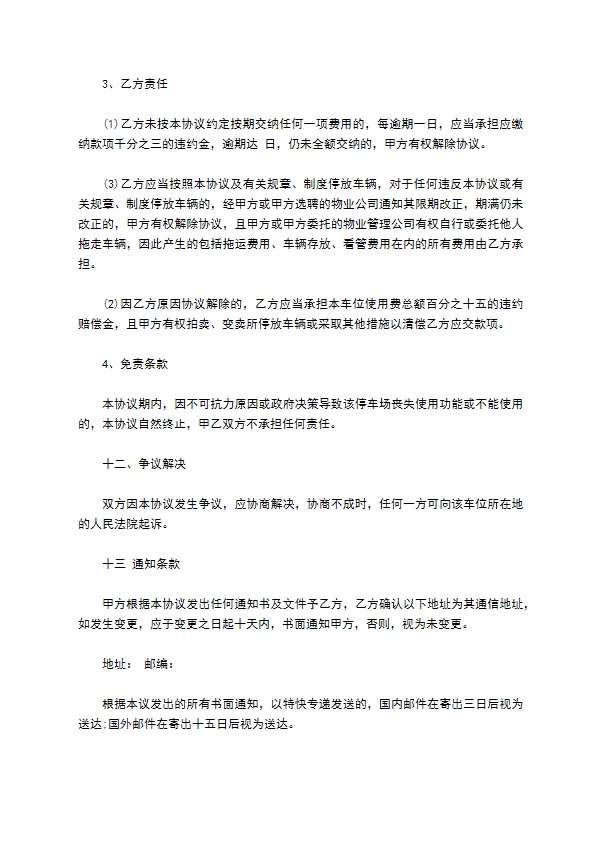 3、乙方责任

⑴乙方未按本协议约定按期交纳任何一项费用的，每逾期一日，应当承担应缴纳款项千分之三的违约金，逾期达 日，仍未全额交纳的，甲方有权解除协议。

⑶乙方应当按照本协议及有关规章、制度停放车辆，对于任何违反本协议或有关规章、制度停放车辆的，经甲方或甲方选聘的物业公司通知其限期改正，期满仍未改正的，甲方有权解除协议，且甲方或甲方委托的物业管理公司有权自行或委托他人拖走车辆，因此产生的包括拖运费用、车辆存放、看管费用在内的所有费用由乙方承担。

⑵因乙方原因协议解除的，乙方应当承担本车位使用费总额百分之十五的违约赔偿金，且甲方有权拍卖、变卖所停放车辆或采取其他措施以清偿乙方应交款项。

4、免责条款

本协议期内，因不可抗力原因或政府决策导致该停车场丧失使用功能或不能使用的，本协议自然终止，甲乙双方不承担任何责任。

十二、争议解决

双方因本协议发生争议，应协商解决，协商不成时，任何一方可向该车位所在地的人民法院起诉。

十三 通知条款

甲方根据本协议发出任何通知书及文件予乙方，乙方确认以下地址为其通信地址，如发生变更，应于变更之日起十天内，书面通知甲方，否则，视为未变更。

地址： 邮编：

根据本议发出的所有书面通知，以特快专递发送的，国内邮件在寄出三日后视为送达;国外邮件在寄出十五日后视为送达。